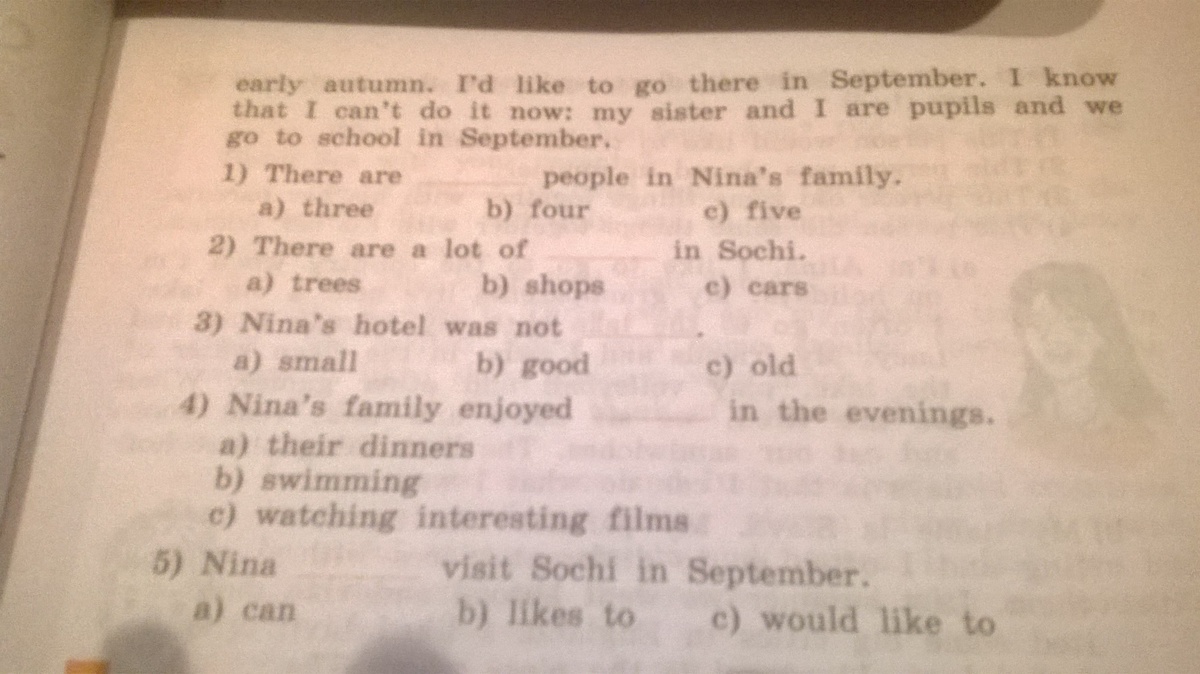 early autumn. I'd like to go there in September. I know that I can't do it now: my sister and I are pupils and we go to school in September.

1) There are ____ people in Nina's family.
a) three b) four c) five

2) There are a lot of ____ in Sochi.
a) trees b) shops c) cars

3) Nina's hotel was not ____.
a) small b) good c) old

4) Nina's family enjoyed ____ in the evenings.
a) their dinners
b) swimming
c) watching interesting films

5) Nina ____ visit Sochi in September.
a) can b) likes to c) would like to